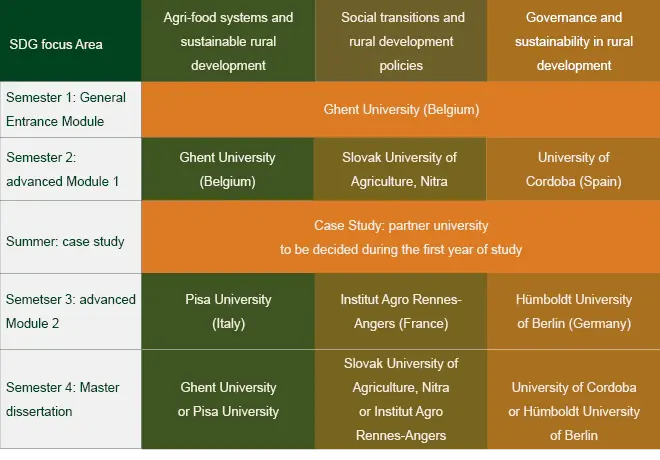 | SDG focus Area | Agri-food systems and sustainable rural development | Social transitions and rural development policies | Governance and sustainability in rural development |
|---|---|---|---|
| Semester 1: General Entrance Module | Ghent University (Belgium) | | |
| Semester 2: advanced Module 1 | Ghent University (Belgium) | Slovak University of Agriculture, Nitra | University of Cordoba (Spain) |
| Summer: case study | Case Study: partner university to be decided during the first year of study | | |
| Semetser 3: advanced Module 2 | Pisa University (Italy) | Institut Agro Rennes-Angers (France) | Hümboldt University of Berlin (Germany) |
| Semester 4: Master dissertation | Ghent University or Pisa University | Slovak University of Agriculture, Nitra or Institut Agro Rennes-Angers | University of Cordoba or Hümboldt University of Berlin |